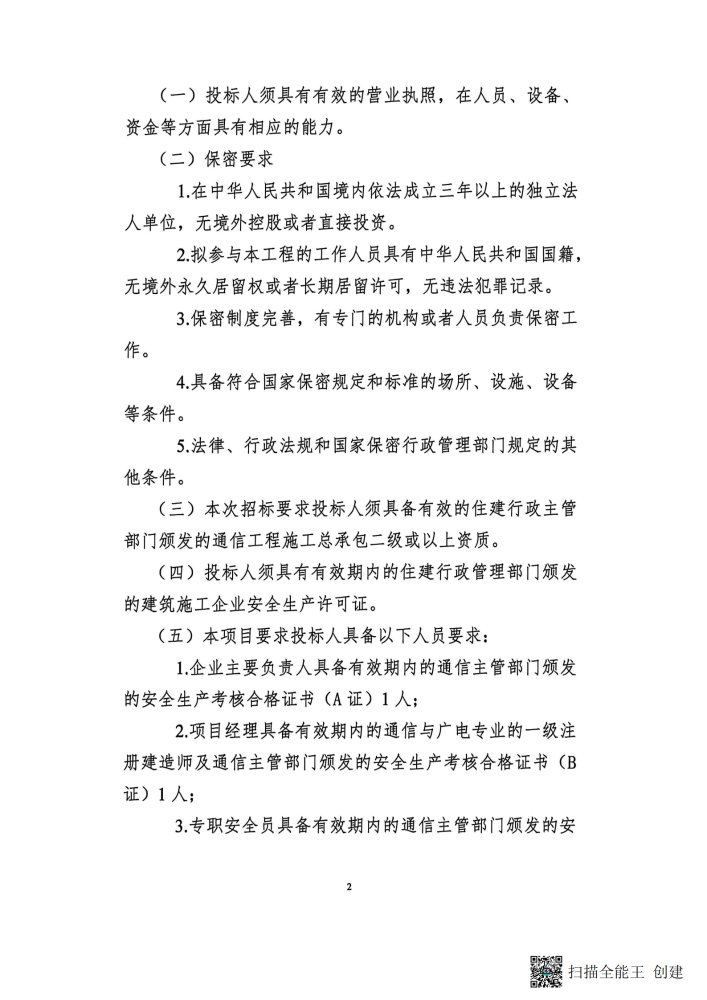 （一）投标人须具有有效的营业执照，在人员、设备、资金等方面具有相应的能力。

（二）保密要求

1.在中华人民共和国境内依法成立三年以上的独立法人单位，无境外控股或者直接投资。

2.拟参与本工程的工作人员具有中华人民共和国国籍，无境外永久居留权或者长期居留许可，无违法犯罪记录。

3.保密制度完善，有专门的机构或者人员负责保密工作。

4.具备符合国家保密规定和标准的场所、设施、设备等条件。

5.法律、行政法规和国家保密行政管理部门规定的其他条件。

（三）本次招标要求投标人须具备有效的住建行政主管部门颁发的通信工程施工总承包二级或以上资质。

（四）投标人须具有有效期内的住建行政管理部门颁发的建筑施工企业安全生产许可证。

（五）本项目要求投标人具备以下人员要求：

1.企业主要负责人具备有效期内的通信主管部门颁发的安全生产考核合格证书（A 证）1 人；

2.项目经理具备有效期内的通信与广电专业的一级注册建造师及通信主管部门颁发的安全生产考核合格证书（B 证）1 人；

3.专职安全员具备有效期内的通信主管部门颁发的安

2

扫描全能王 创建